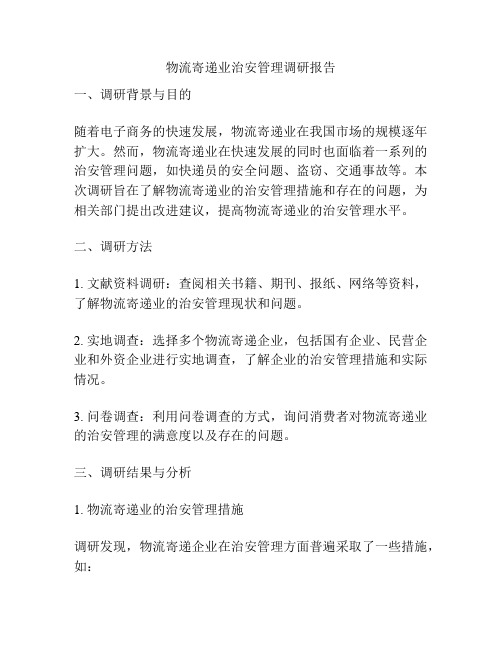 物流寄递业治安管理调研报告

一、调研背景与目的

随着电子商务的快速发展，物流寄递业在我国市场的规模逐年扩大。然而，物流寄递业在快速发展的同时也面临着一系列的治安管理问题，如快递员的安全问题、盗窃、交通事故等。本次调研旨在了解物流寄递业的治安管理措施和存在的问题，为相关部门提出改进建议，提高物流寄递业的治安管理水平。

二、调研方法

1. 文献资料调研：查阅相关书籍、期刊、报纸、网络等资料，了解物流寄递业的治安管理现状和问题。

2. 实地调查：选择多个物流寄递企业，包括国有企业、民营企业和外资企业进行实地调查，了解企业的治安管理措施和实际情况。

3. 问卷调查：利用问卷调查的方式，询问消费者对物流寄递业的治安管理的满意度以及存在的问题。

三、调研结果与分析

1. 物流寄递业的治安管理措施

调研发现，物流寄递企业在治安管理方面普遍采取了一些措施，如：